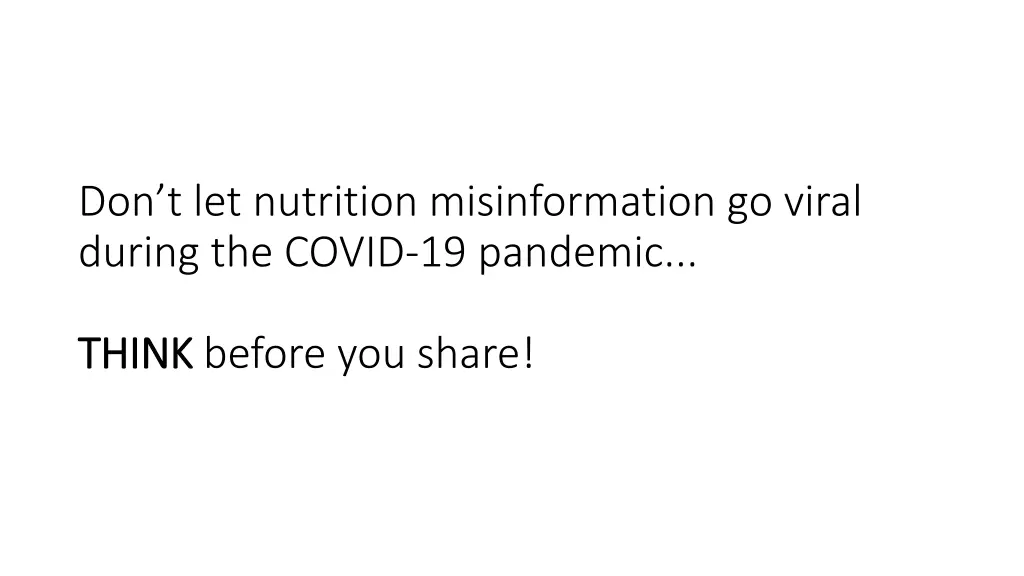 Don’t let nutrition misinformation go viral during the COVID-19 pandemic...

THINK before you share!